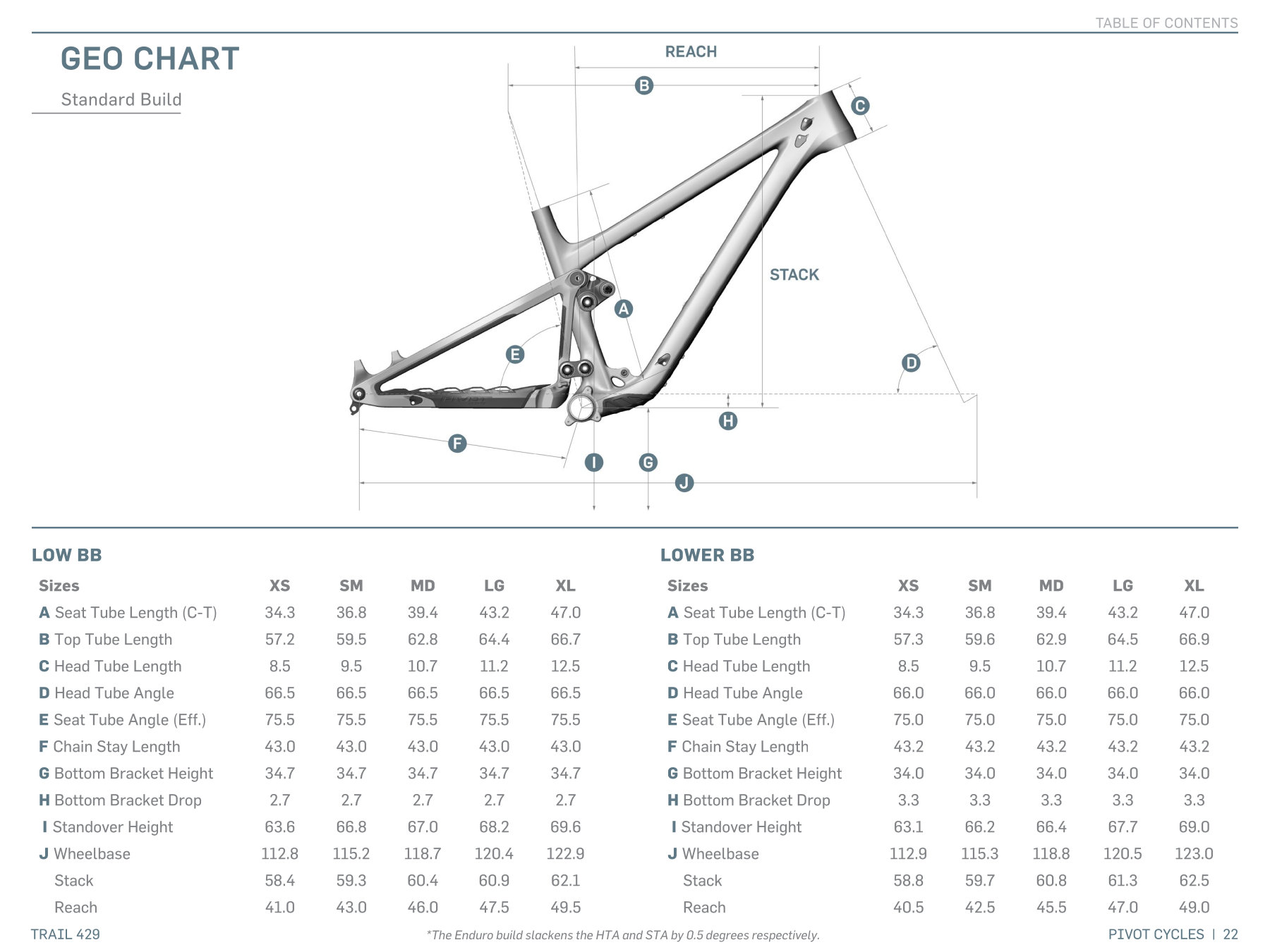 TABLE OF CONTENTS

GEO CHART

Standard Build

REACH
B
C
STACK
A
E
D
H
F
I
G
J

LOW BB

| Sizes | XS | SM | MD | LG | XL |
|---|---|---|---|---|---|
| A Seat Tube Length (C-T) | 34.3 | 36.8 | 39.4 | 43.2 | 47.0 |
| B Top Tube Length | 57.2 | 59.5 | 62.8 | 64.4 | 66.7 |
| C Head Tube Length | 8.5 | 9.5 | 10.7 | 11.2 | 12.5 |
| D Head Tube Angle | 66.5 | 66.5 | 66.5 | 66.5 | 66.5 |
| E Seat Tube Angle (Eff.) | 75.5 | 75.5 | 75.5 | 75.5 | 75.5 |
| F Chain Stay Length | 43.0 | 43.0 | 43.0 | 43.0 | 43.0 |
| G Bottom Bracket Height | 34.7 | 34.7 | 34.7 | 34.7 | 34.7 |
| H Bottom Bracket Drop | 2.7 | 2.7 | 2.7 | 2.7 | 2.7 |
| I Standover Height | 63.6 | 66.8 | 67.0 | 68.2 | 69.6 |
| J Wheelbase | 112.8 | 115.2 | 118.7 | 120.4 | 122.9 |
| Stack | 58.4 | 59.3 | 60.4 | 60.9 | 62.1 |
| Reach | 41.0 | 43.0 | 46.0 | 47.5 | 49.5 |

LOWER BB

| Sizes | XS | SM | MD | LG | XL |
|---|---|---|---|---|---|
| A Seat Tube Length (C-T) | 34.3 | 36.8 | 39.4 | 43.2 | 47.0 |
| B Top Tube Length | 57.3 | 59.6 | 62.9 | 64.5 | 66.9 |
| C Head Tube Length | 8.5 | 9.5 | 10.7 | 11.2 | 12.5 |
| D Head Tube Angle | 66.0 | 66.0 | 66.0 | 66.0 | 66.0 |
| E Seat Tube Angle (Eff.) | 75.0 | 75.0 | 75.0 | 75.0 | 75.0 |
| F Chain Stay Length | 43.2 | 43.2 | 43.2 | 43.2 | 43.2 |
| G Bottom Bracket Height | 34.0 | 34.0 | 34.0 | 34.0 | 34.0 |
| H Bottom Bracket Drop | 3.3 | 3.3 | 3.3 | 3.3 | 3.3 |
| I Standover Height | 63.1 | 66.2 | 66.4 | 67.7 | 69.0 |
| J Wheelbase | 112.9 | 115.3 | 118.8 | 120.5 | 123.0 |
| Stack | 58.8 | 59.7 | 60.8 | 61.3 | 62.5 |
| Reach | 40.5 | 42.5 | 45.5 | 47.0 | 49.0 |

TRAIL 429

*The Enduro build slackens the HTA and STA by 0.5 degrees respectively.

PIVOT CYCLES | 22